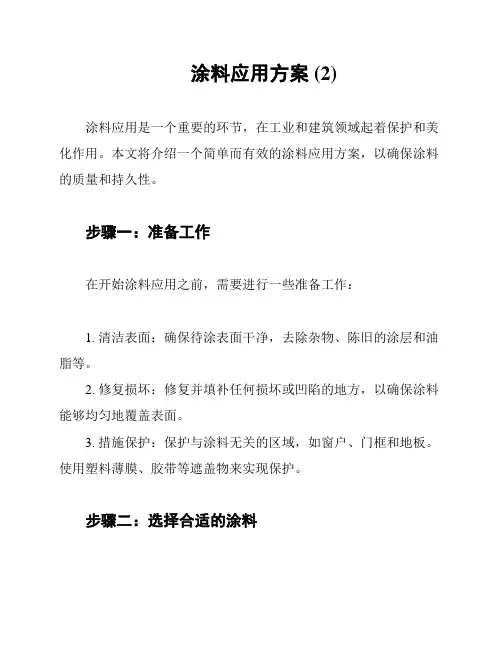 涂料应用方案 (2)

涂料应用是一个重要的环节，在工业和建筑领域起着保护和美化作用。本文将介绍一个简单而有效的涂料应用方案，以确保涂料的质量和持久性。

步骤一：准备工作

在开始涂料应用之前，需要进行一些准备工作：

1. 清洁表面：确保待涂表面干净，去除杂物、陈旧的涂层和油脂等。

2. 修复损坏：修复并填补任何损坏或凹陷的地方，以确保涂料能够均匀地覆盖表面。

3. 措施保护：保护与涂料无关的区域，如窗户、门框和地板。使用塑料薄膜、胶带等遮盖物来实现保护。

步骤二：选择合适的涂料